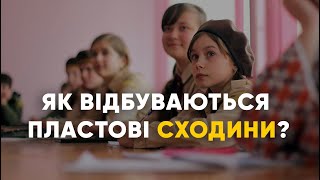 ЯК ВІДБУВАЮТЬСЯ ПЛАСТОВІ СХОДИНИ?